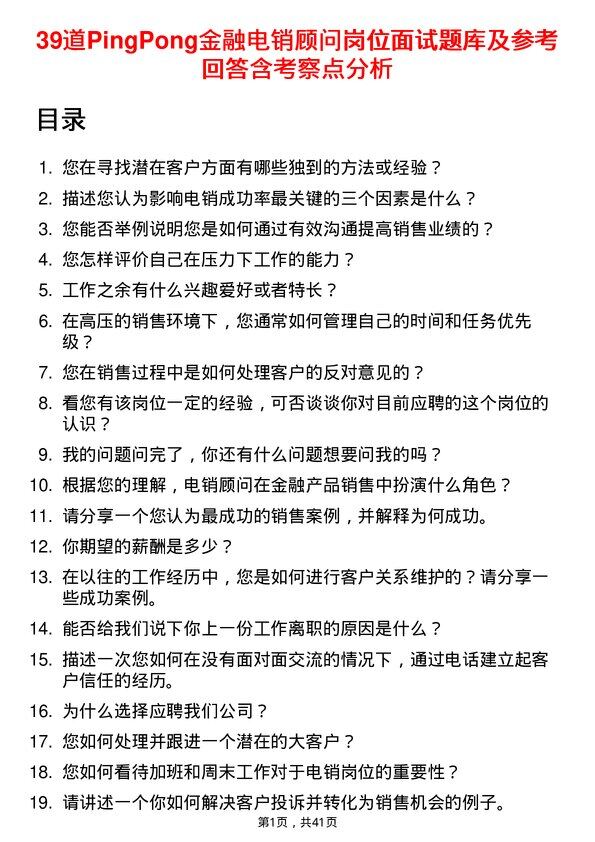 39道PingPong金融电销顾问岗位面试题库及参考回答含考察点分析

目录

1. 您在寻找潜在客户方面有哪些独到的方法或经验？
2. 描述您认为影响电销成功率最关键的三个因素是什么？
3. 您能否举例说明您是如何通过有效沟通提高销售业绩的？
4. 您怎样评价自己在压力下工作的能力？
5. 工作之余有什么兴趣爱好或者特长？
6. 在高压的销售环境下，您通常如何管理自己的时间和任务优先级？
7. 您在销售过程中是如何处理客户的反对意见的？
8. 看您有该岗位一定的经验，可否谈谈你对目前应聘的这个岗位的认识？
9. 我的问题问完了，你还有什么问题想要问我的吗？
10. 根据您的理解，电销顾问在金融产品销售中扮演什么角色？
11. 请分享一个您认为最成功的销售案例，并解释为何成功。
12. 你期望的薪酬是多少？
13. 在以往的工作经历中，您是如何进行客户关系维护的？请分享一些成功案例。
14. 能否给我们说下你上一份工作离职的原因是什么？
15. 描述一次您如何在没有面对面交流的情况下，通过电话建立起客户信任的经历。
16. 为什么选择应聘我们公司？
17. 您如何处理并跟进一个潜在的大客户？
18. 您如何看待加班和周末工作对于电销岗位的重要性？
19. 请讲述一个你如何解决客户投诉并转化为销售机会的例子。

第1页，共41页